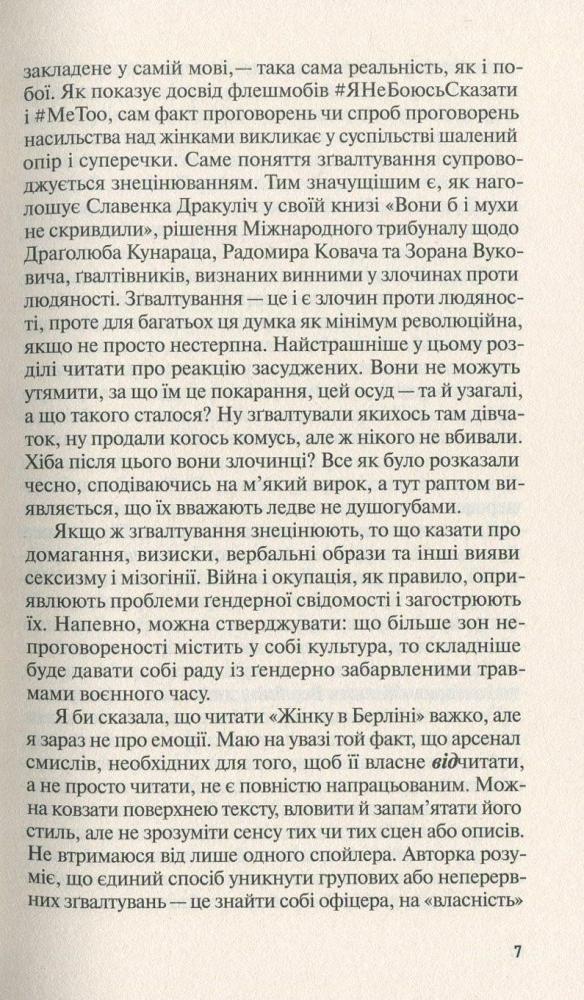 закладене у самій мові,— така сама реальність, як і побої. Як показує досвід флешмобів #ЯНеБоюсьСказати і #MeToo, сам факт проговорень чи спроб проговорень насильства над жінками викликає у суспільстві шалений опір і суперечки. Саме поняття зґвалтування супроводжується знецінюванням. Тим значущішим є, як наголошує Славенка Дракуліч у своїй книзі «Вони б і мухи не скривдили», рішення Міжнародного трибуналу щодо Драголюба Кунараца, Радомира Ковача та Зорана Вуковича, ґвалтівників, визнаних винними у злочинах проти людяності. Зґвалтування — це і є злочин проти людяності, проте для багатьох ця думка як мінімум революційна, якщо не просто нестерпна. Найстрашніше у цьому розділі читати про реакцію засуджених. Вони не можуть утямити, за що їм це покарання, цей осуд — та й узагалі, а що такого сталося? Ну зґвалтували якихось там дівчаток, ну продали когось комусь, але ж нікого не вбивали. Хіба після цього вони злочинці? Все як було розказали чесно, сподіваючись на м'який вирок, а тут раптом виявляється, що їх вважають ледве не душогубами.

Якщо ж зґвалтування знецінюють, то що казати про домагання, визиски, вербальні образи та інші вияви сексизму і мізогінії. Війна і окупація, як правило, оприявлюють проблеми ґендерної свідомості і загострюють їх. Напевно, можна стверджувати: що більше зон непроговореності містить у собі культура, то складніше буде давати собі раду із ґендерно забарвленими травмами воєнного часу.

Я би сказала, що читати «Жінку в Берліні» важко, але я зараз не про емоції. Маю на увазі той факт, що арсенал смислів, необхідних для того, щоб її власне відчитати, а не просто читати, не є повністю напрацьованим. Можна ковзати поверхнею тексту, вловити й запам'ятати його стиль, але не зрозуміти сенсу тих чи тих сцен або описів. Не втримаюся від лише одного спойлера. Авторка розуміє, що єдиний спосіб уникнути групових або неперервних зґвалтувань — це знайти собі офіцера, на «власність»

7